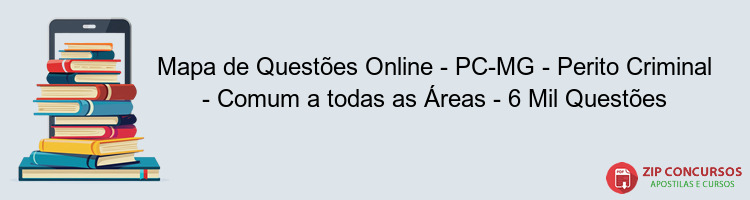 Mapa de Questões Online - PC-MG - Perito Criminal - Comum a todas as Áreas - 6 Mil Questões

PDF

ZIP CONCURSOS
APOSTILAS E CURSOS